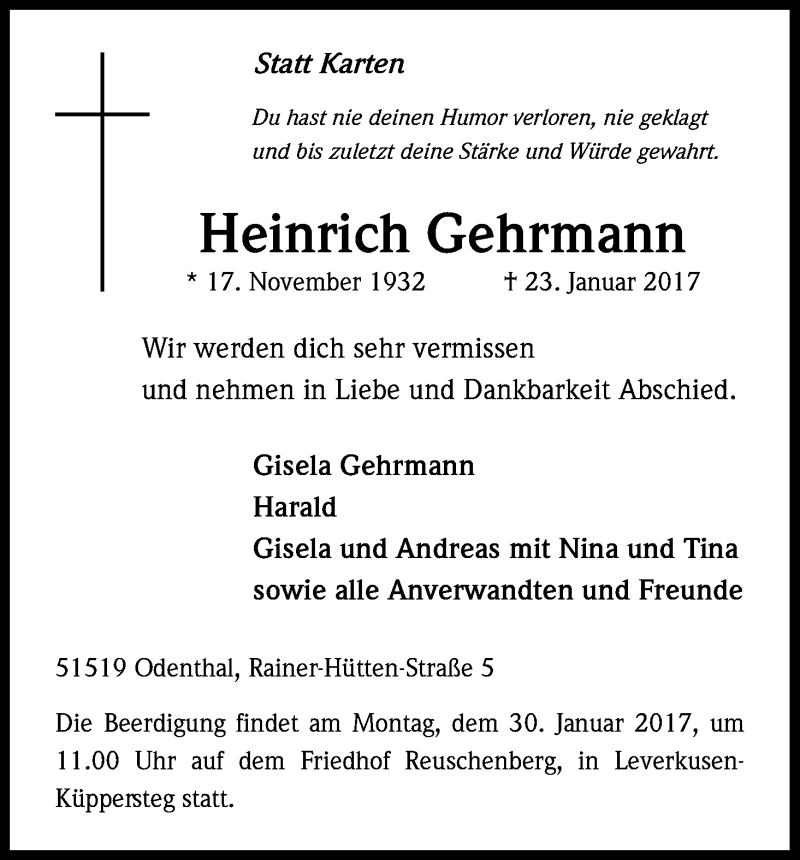 Statt Karten

Du hast nie deinen Humor verloren, nie geklagt und bis zuletzt deine Stärke und Würde gewahrt.

Heinrich Gehrmann

* 17. November 1932 † 23. Januar 2017

Wir werden dich sehr vermissen und nehmen in Liebe und Dankbarkeit Abschied.

Gisela Gehrmann
Harald
Gisela und Andreas mit Nina und Tina
sowie alle Anverwandten und Freunde

51519 Odenthal, Rainer-Hütten-Straße 5

Die Beerdigung findet am Montag, dem 30. Januar 2017, um 11.00 Uhr auf dem Friedhof Reuschenberg, in Leverkusen-Küppersteg statt.